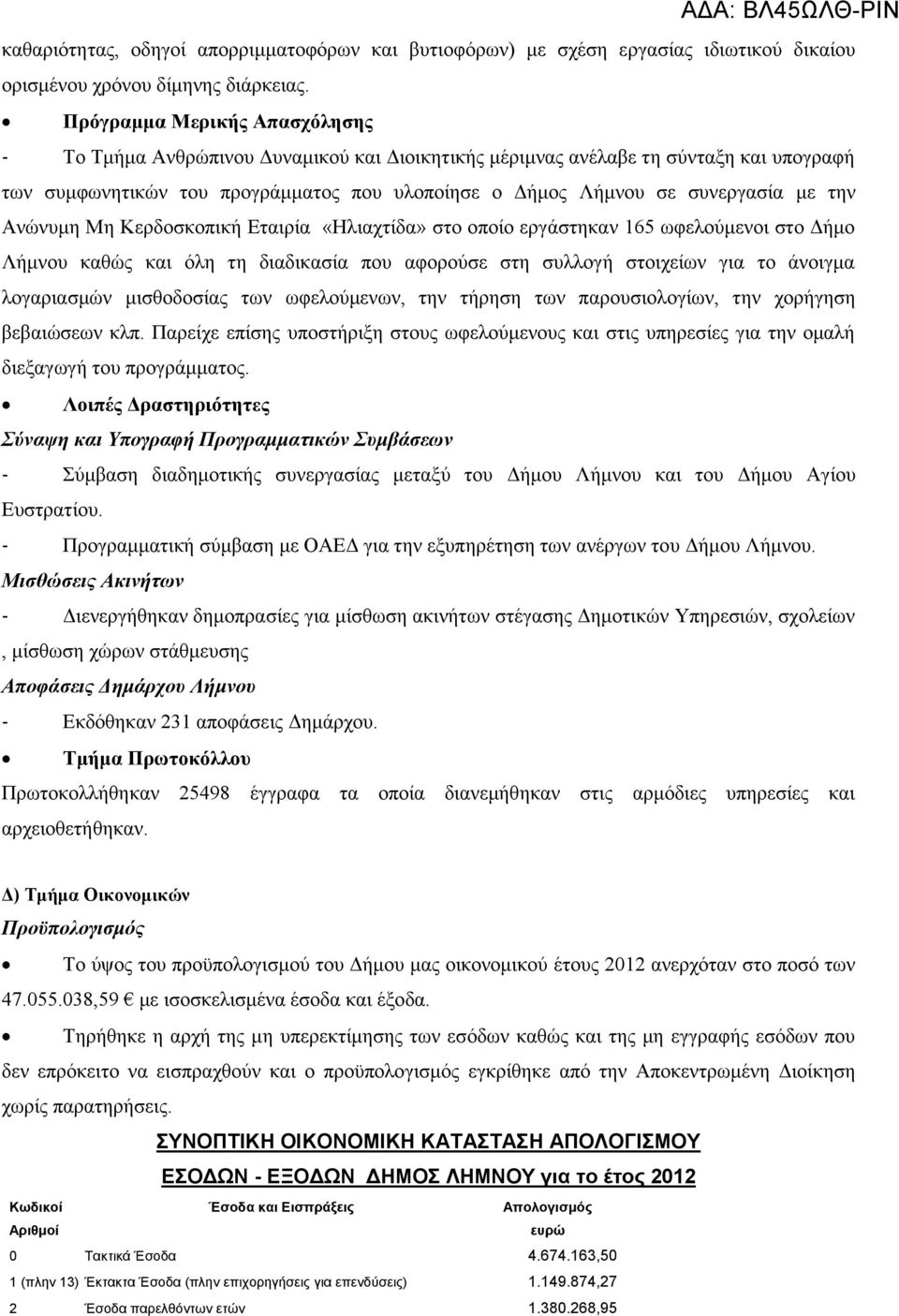 ΑΔΑ: ΒΛ45ΩΛΘ-ΡΙΝ

καθαριότητας, οδηγοί απορριμματοφόρων και βυτιοφόρων) με σχέση εργασίας ιδιωτικού δικαίου ορισμένου χρόνου δίμηνης διάρκειας.

• Πρόγραμμα Μερικής Απασχόλησης

- Το Τμήμα Ανθρώπινου Δυναμικού και Διοικητικής μέριμνας ανέλαβε τη σύνταξη και υπογραφή των συμφωνητικών του προγράμματος που υλοποίησε ο Δήμος Λήμνου σε συνεργασία με την Ανώνυμη Μη Κερδοσκοπική Εταιρία «Ηλιαχτίδα» στο οποίο εργάστηκαν 165 ωφελούμενοι στο Δήμο Λήμνου καθώς και όλη τη διαδικασία που αφορούσε στη συλλογή στοιχείων για το άνοιγμα λογαριασμών μισθοδοσίας των ωφελούμενων, την τήρηση των παρουσιολογίων, την χορήγηση βεβαιώσεων κλπ. Παρείχε επίσης υποστήριξη στους ωφελούμενους και στις υπηρεσίες για την ομαλή διεξαγωγή του προγράμματος.

• Λοιπές Δραστηριότητες

Σύναψη και Υπογραφή Προγραμματικών Συμβάσεων

- Σύμβαση διαδημοτικής συνεργασίας μεταξύ του Δήμου Λήμνου και του Δήμου Αγίου Ευστρατίου.

- Προγραμματική σύμβαση με ΟΑΕΔ για την εξυπηρέτηση των ανέργων του Δήμου Λήμνου.

Μισθώσεις Ακινήτων

- Διενεργήθηκαν δημοπρασίες για μίσθωση ακινήτων στέγασης Δημοτικών Υπηρεσιών, σχολείων , μίσθωση χώρων στάθμευσης

Αποφάσεις Δημάρχου Λήμνου

- Εκδόθηκαν 231 αποφάσεις Δημάρχου.

• Τμήμα Πρωτοκόλλου

Πρωτοκολλήθηκαν 25498 έγγραφα τα οποία διανεμήθηκαν στις αρμόδιες υπηρεσίες και αρχειοθετήθηκαν.

Δ) Τμήμα Οικονομικών

Προϋπολογισμός

• Το ύψος του προϋπολογισμού του Δήμου μας οικονομικού έτους 2012 ανερχόταν στο ποσό των 47.055.038,59 € με ισοσκελισμένα έσοδα και έξοδα.

• Τηρήθηκε η αρχή της μη υπερεκτίμησης των εσόδων καθώς και της μη εγγραφής εσόδων που δεν επρόκειτο να εισπραχθούν και ο προϋπολογισμός εγκρίθηκε από την Αποκεντρωμένη Διοίκηση χωρίς παρατηρήσεις.

ΣΥΝΟΠΤΙΚΗ ΟΙΚΟΝΟΜΙΚΗ ΚΑΤΑΣΤΑΣΗ ΑΠΟΛΟΓΙΣΜΟΥ

ΕΣΟΔΩΝ - ΕΞΟΔΩΝ ΔΗΜΟΣ ΛΗΜΝΟΥ για το έτος 2012

| Κωδικοί Αριθμοί | Έσοδα και Εισπράξεις | Απολογισμός ευρώ |
|---|---|---|
| 0 | Τακτικά Έσοδα | 4.674.163,50 |
| 1 (πλην 13) | Έκτακτα Έσοδα (πλην επιχορηγήσεις για επενδύσεις) | 1.149.874,27 |
| 2 | Έσοδα παρελθόντων ετών | 1.380.268,95 |